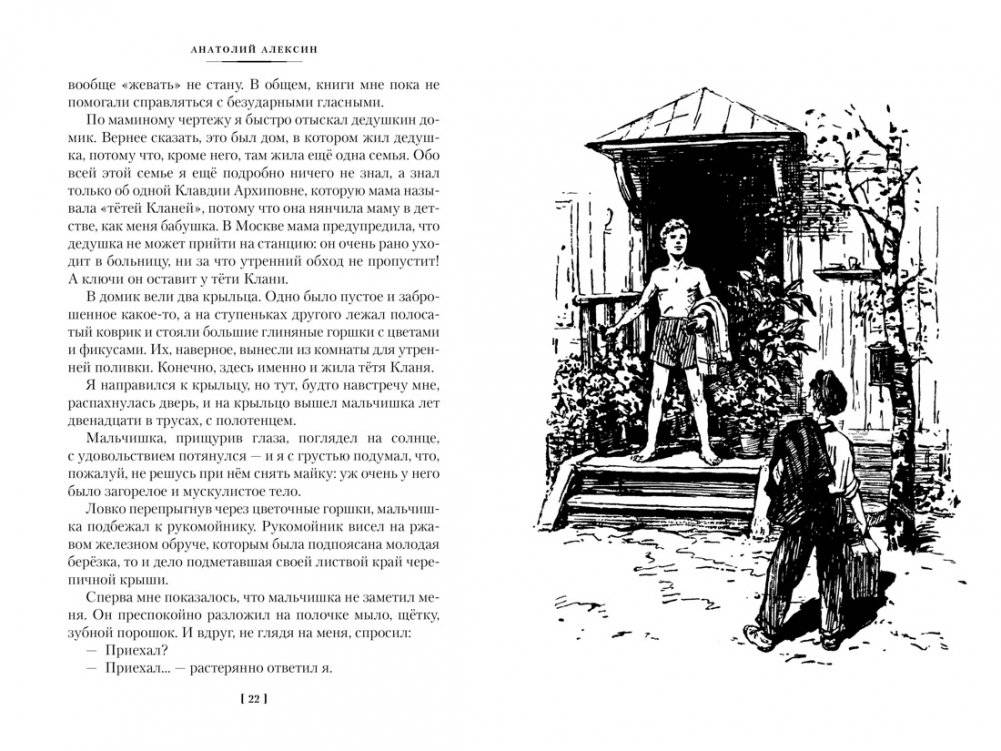 АНАТОЛИЙ АЛЕКСИН

вообще «жевать» не стану. В общем, книги мне пока не помогали справляться с безударными гласными.

По маминому чертежу я быстро отыскал дедушкин домик. Вернее сказать, это был дом, в котором жил дедушка, потому что, кроме него, там жила ещё одна семья. Обо всей этой семье я ещё подробно ничего не знал, а знал только об одной Клавдии Архиповне, которую мама называла «тётей Кланей», потому что она нянчила маму в детстве, как меня бабушка. В Москве мама предупредила, что дедушка не может прийти на станцию: он очень рано уходит в больницу, ни за что утренний обход не пропустит! А ключи он оставит у тёти Клани.

В домик вели два крыльца. Одно было пустое и заброшенное какое-то, а на ступеньках другого лежал полосатый коврик и стояли большие глиняные горшки с цветами и фикусами. Их, наверное, вынесли из комнаты для утренней поливки. Конечно, здесь именно и жила тётя Кланя.

Я направился к крыльцу, но тут, будто навстречу мне, распахнулась дверь, и на крыльцо вышел мальчишка лет двенадцати в трусах, с полотенцем.

Мальчишка, прищурив глаза, поглядел на солнце, с удовольствием потянулся — и я с грустью подумал, что, пожалуй, не решусь при нём снять майку: уж очень у него было загорелое и мускулистое тело.

Ловко перепрыгнув через цветочные горшки, мальчишка подбежал к рукомойнику. Рукомойник висел на ржавом железном обруче, которым была подпоясана молодая берёзка, то и дело подметавшая своей листвой край черепичной крыши.

Сперва мне показалось, что мальчишка не заметил меня. Он преспокойно разложил на полочке мыло, щётку, зубной порошок. И вдруг, не глядя на меня, спросил:

— Приехал?

— Приехал... — растерянно ответил я.

[ 22 ]